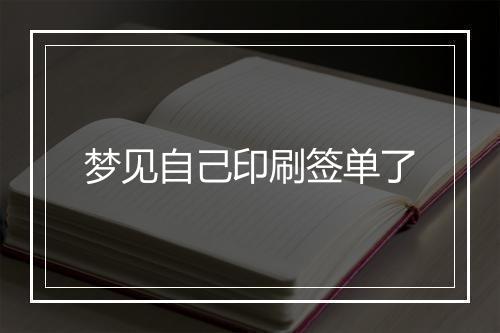 梦见自己印刷签单了